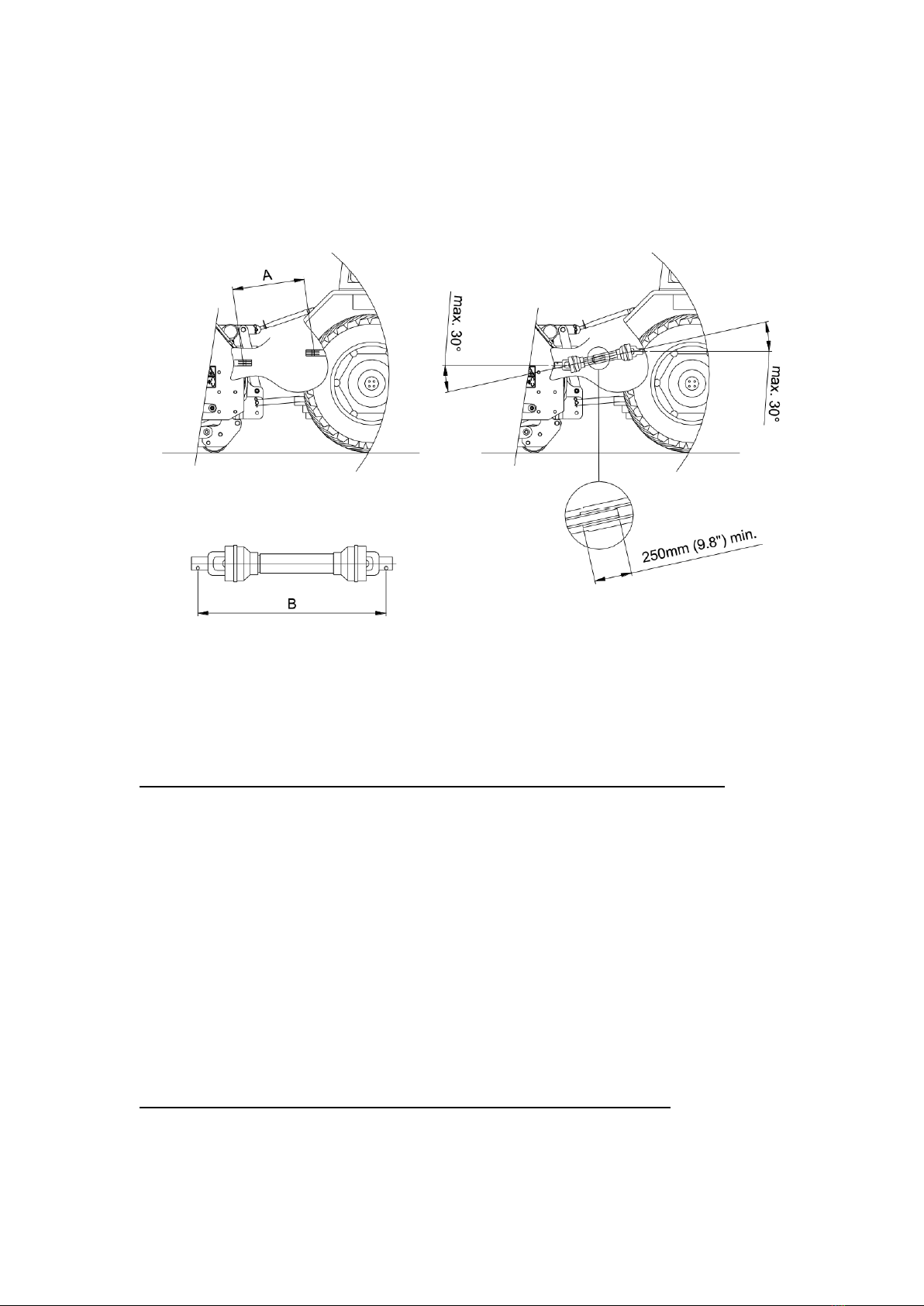 A

max. 30°

max. 30°

250mm (9.8") min.

B